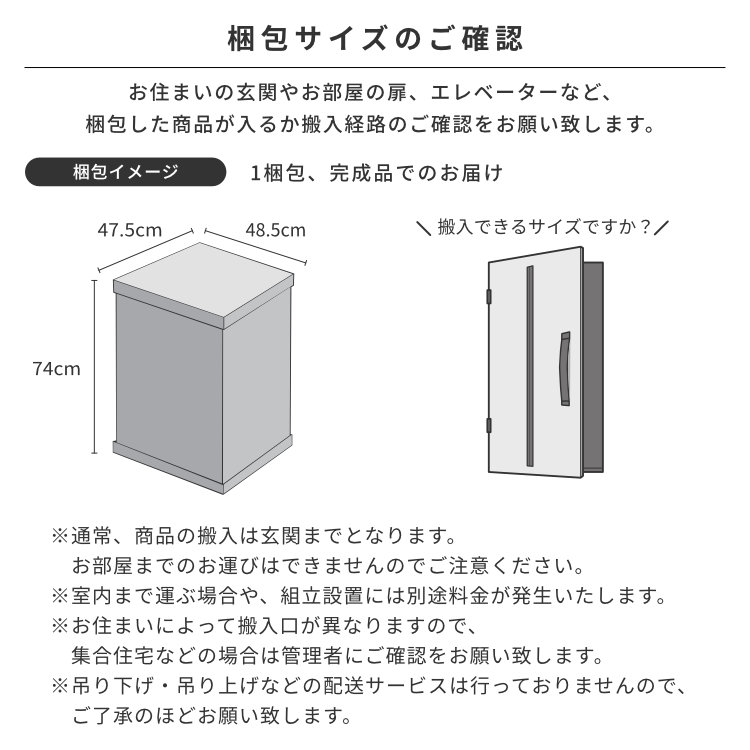 梱包サイズのご確認

お住まいの玄関やお部屋の扉、エレベーターなど、
梱包した商品が入るか搬入経路のご確認をお願い致します。

梱包イメージ

1梱包、完成品でのお届け

47.5cm

48.5cm

74cm

＼搬入できるサイズですか？／

※通常、商品の搬入は玄関までとなります。
お部屋までのお運びはできませんのでご注意ください。
※室内まで運ぶ場合や、組立設置には別途料金が発生いたします。
※お住まいによって搬入口が異なりますので、
集合住宅などの場合は管理者にご確認をお願い致します。
※吊り下げ・吊り上げなどの配送サービスは行っておりませんので、
ご了承のほどお願い致します。